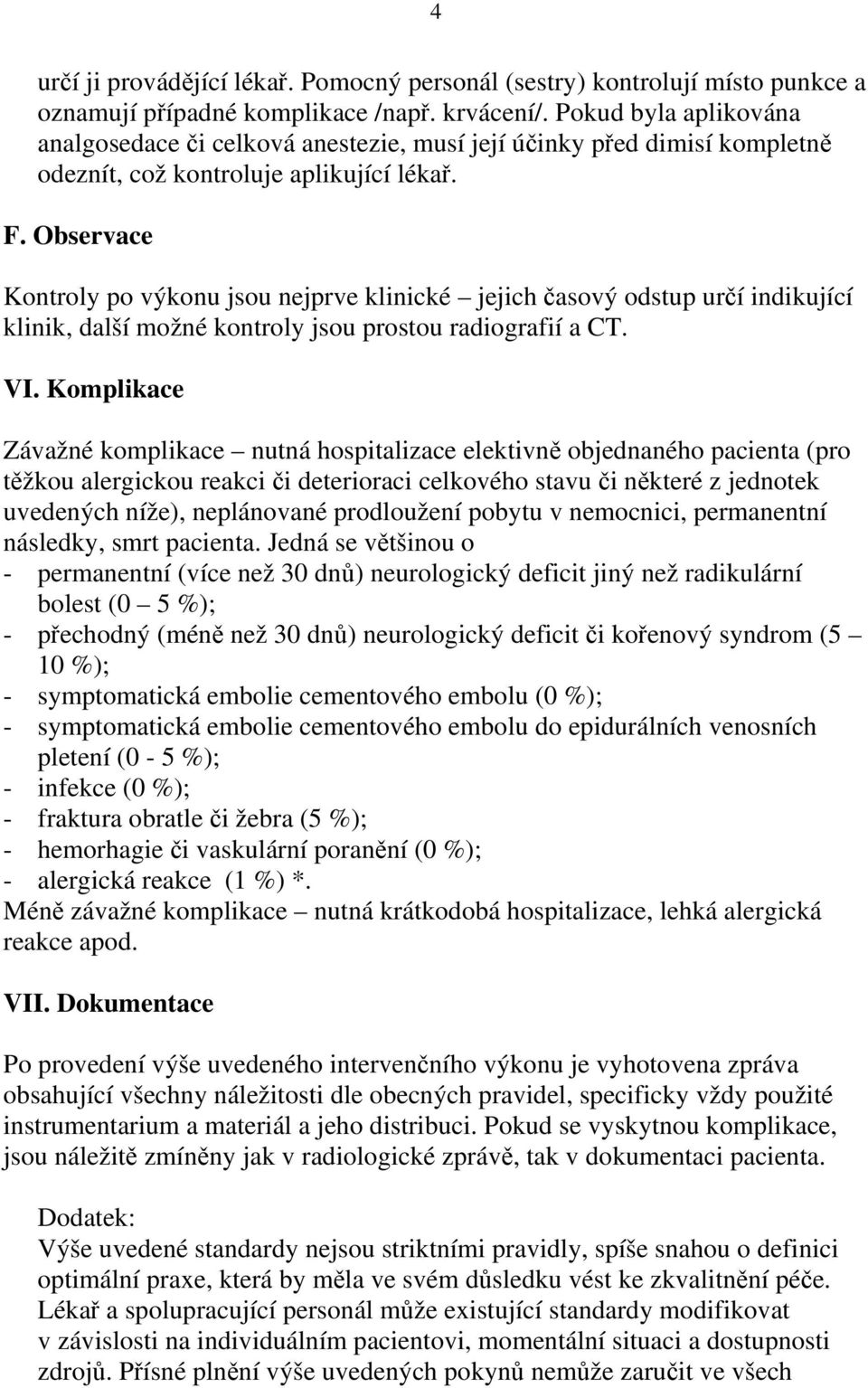 4

určí ji provádějící lékař. Pomocný personál (sestry) kontrolují místo punkce a oznamují případné komplikace /např. krvácení/. Pokud byla aplikována analgosedace či celková anestezie, musí její účinky před dimisí kompletně odeznít, což kontroluje aplikující lékař.

F. Observace

Kontroly po výkonu jsou nejprve klinické – jejich časový odstup určí indikující klinik, další možné kontroly jsou prostou radiografií a CT.

VI. Komplikace

Závažné komplikace – nutná hospitalizace elektivně objednaného pacienta (pro těžkou alergickou reakci či deterioraci celkového stavu či některé z jednotek uvedených níže), neplánované prodloužení pobytu v nemocnici, permanentní následky, smrt pacienta. Jedná se většinou o
- permanentní (více než 30 dnů) neurologický deficit jiný než radikulární bolest (0 – 5 %);
- přechodný (méně než 30 dnů) neurologický deficit či kořenový syndrom (5 – 10 %);
- symptomatická embolie cementového embolu (0 %);
- symptomatická embolie cementového embolu do epidurálních venosních pletení (0 - 5 %);
- infekce (0 %);
- fraktura obratle či žebra (5 %);
- hemorhagie či vaskulární poranění (0 %);
- alergická reakce (1 %) *.
Méně závažné komplikace – nutná krátkodobá hospitalizace, lehká alergická reakce apod.

VII. Dokumentace

Po provedení výše uvedeného intervenčního výkonu je vyhotovena zpráva obsahující všechny náležitosti dle obecných pravidel, specificky vždy použité instrumentarium a materiál a jeho distribuci. Pokud se vyskytnou komplikace, jsou náležitě zmíněny jak v radiologické zprávě, tak v dokumentaci pacienta.

Dodatek:
Výše uvedené standardy nejsou striktními pravidly, spíše snahou o definici optimální praxe, která by měla ve svém důsledku vést ke zkvalitnění péče. Lékař a spolupracující personál může existující standardy modifikovat v závislosti na individuálním pacientovi, momentální situaci a dostupnosti zdrojů. Přísné plnění výše uvedených pokynů nemůže zaručit ve všech